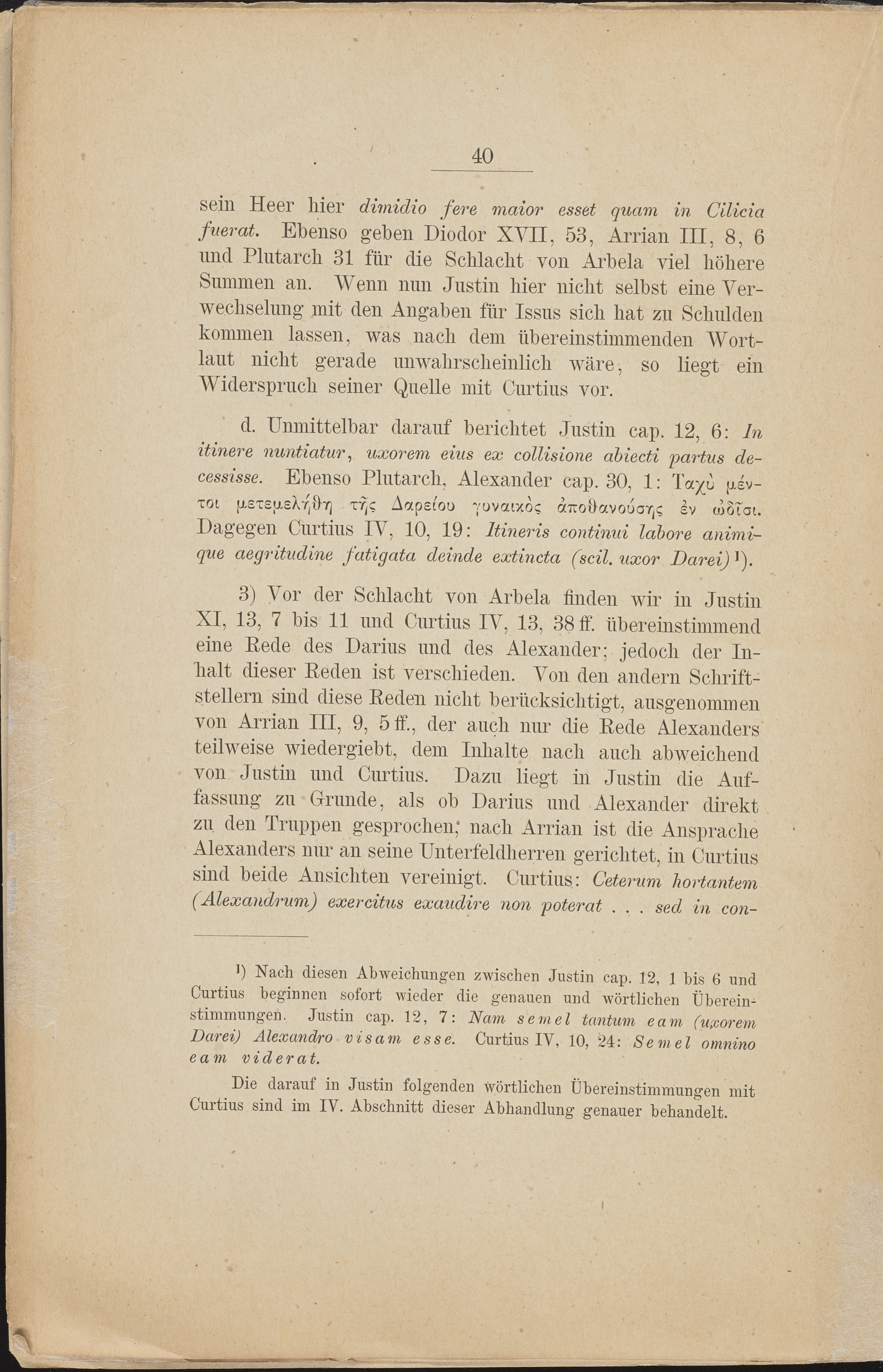 40

sein Heer hier dimidio fere maior esset quam in Cilicia fuerat. Ebenso geben Diodor XVII, 53, Arrian III, 8, 6 und Plutarch 31 für die Schlacht von Arbela viel höhere Summen an. Wenn nun Justin hier nicht selbst eine Verwechselung mit den Angaben für Issus sich hat zu Schulden kommen lassen, was nach dem übereinstimmenden Wortlaut nicht gerade unwahrscheinlich wäre, so liegt ein Widerspruch seiner Quelle mit Curtius vor.

d. Unmittelbar darauf berichtet Justin cap. 12, 6: In itinere nuntiatur, uxorem eius ex collisione abiecti partus decessisse. Ebenso Plutarch, Alexander cap. 30, 1: Ταχὺ μέντοι μετεμελήθη τῆς Δαρείου γυναικὸς ἀποθανούσης ἐν ὠδῖσι. Dagegen Curtius IV, 10, 19: Itineris continui labore animique aegritudine fatigata deinde extincta (scil. uxor Darei)¹).

3) Vor der Schlacht von Arbela finden wir in Justin XI, 13, 7 bis 11 und Curtius IV, 13, 38 ff. übereinstimmend eine Rede des Darius und des Alexander; jedoch der Inhalt dieser Reden ist verschieden. Von den andern Schriftstellern sind diese Reden nicht berücksichtigt, ausgenommen von Arrian III, 9, 5 ff., der auch nur die Rede Alexanders teilweise wiedergiebt, dem Inhalte nach auch abweichend von Justin und Curtius. Dazu liegt in Justin die Auffassung zu Grunde, als ob Darius und Alexander direkt zu den Truppen gesprochen; nach Arrian ist die Ansprache Alexanders nur an seine Unterfeldherren gerichtet, in Curtius sind beide Ansichten vereinigt. Curtius: Ceterum hortantem (Alexandrum) exercitus exaudire non poterat . . . sed in con-

¹) Nach diesen Abweichungen zwischen Justin cap. 12, 1 bis 6 und Curtius beginnen sofort wieder die genauen und wörtlichen Übereinstimmungen. Justin cap. 12, 7: Nam semel tantum eam (uxorem Darei) Alexandro visam esse. Curtius IV, 10, 24: Semel omnino eam viderat.

Die darauf in Justin folgenden wörtlichen Übereinstimmungen mit Curtius sind im IV. Abschnitt dieser Abhandlung genauer behandelt.